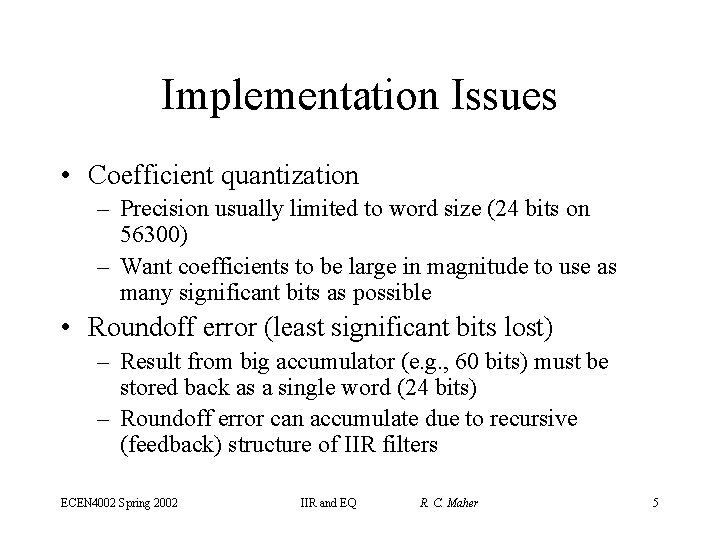 Implementation Issues

• Coefficient quantization
– Precision usually limited to word size (24 bits on 56300)
– Want coefficients to be large in magnitude to use as many significant bits as possible

• Roundoff error (least significant bits lost)
– Result from big accumulator (e.g., 60 bits) must be stored back as a single word (24 bits)
– Roundoff error can accumulate due to recursive (feedback) structure of IIR filters

ECEN4002 Spring 2002 IIR and EQ R. C. Maher 5